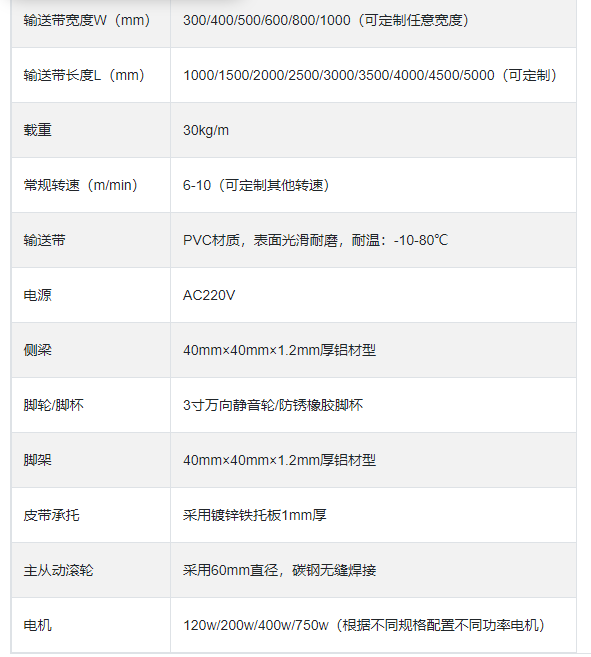 | | |
|---|---|
| 输送带宽度W（mm） | 300/400/500/600/800/1000（可定制任意宽度） |
| 输送带长度L（mm） | 1000/1500/2000/2500/3000/3500/4000/4500/5000（可定制） |
| 载重 | 30kg/m |
| 常规转速（m/min） | 6-10（可定制其他转速） |
| 输送带 | PVC材质，表面光滑耐磨，耐温：-10-80℃ |
| 电源 | AC220V |
| 侧梁 | 40mm×40mm×1.2mm厚铝材型 |
| 脚轮/脚杯 | 3寸万向静音轮/防锈橡胶脚杯 |
| 脚架 | 40mm×40mm×1.2mm厚铝材型 |
| 皮带承托 | 采用镀锌铁托板1mm厚 |
| 主从动滚轮 | 采用60mm直径，碳钢无缝焊接 |
| 电机 | 120w/200w/400w/750w（根据不同规格配置不同功率电机） |